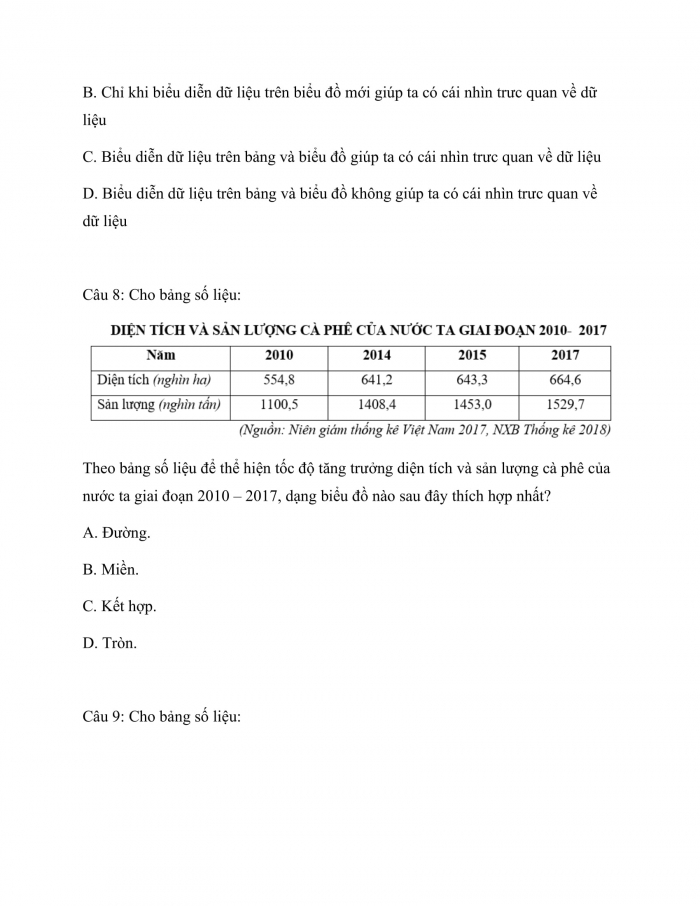 B. Chỉ khi biểu diễn dữ liệu trên biểu đồ mới giúp ta có cái nhìn trưc quan về dữ liệu

C. Biểu diễn dữ liệu trên bảng và biểu đồ giúp ta có cái nhìn trưc quan về dữ liệu

D. Biểu diễn dữ liệu trên bảng và biểu đồ không giúp ta có cái nhìn trưc quan về dữ liệu

Câu 8: Cho bảng số liệu:

DIỆN TÍCH VÀ SẢN LƯỢNG CÀ PHÊ CỦA NƯỚC TA GIAI ĐOẠN 2010- 2017

| Năm | 2010 | 2014 | 2015 | 2017 |
|---|---|---|---|---|
| Diện tích (nghìn ha) | 554,8 | 641,2 | 643,3 | 664,6 |
| Sản lượng (nghìn tấn) | 1100,5 | 1408,4 | 1453,0 | 1529,7 |

(Nguồn: Niên giám thống kê Việt Nam 2017, NXB Thống kê 2018)

Theo bảng số liệu để thể hiện tốc độ tăng trưởng diện tích và sản lượng cà phê của nước ta giai đoạn 2010 – 2017, dạng biểu đồ nào sau đây thích hợp nhất?

A. Đường.

B. Miền.

C. Kết hợp.

D. Tròn.

Câu 9: Cho bảng số liệu: